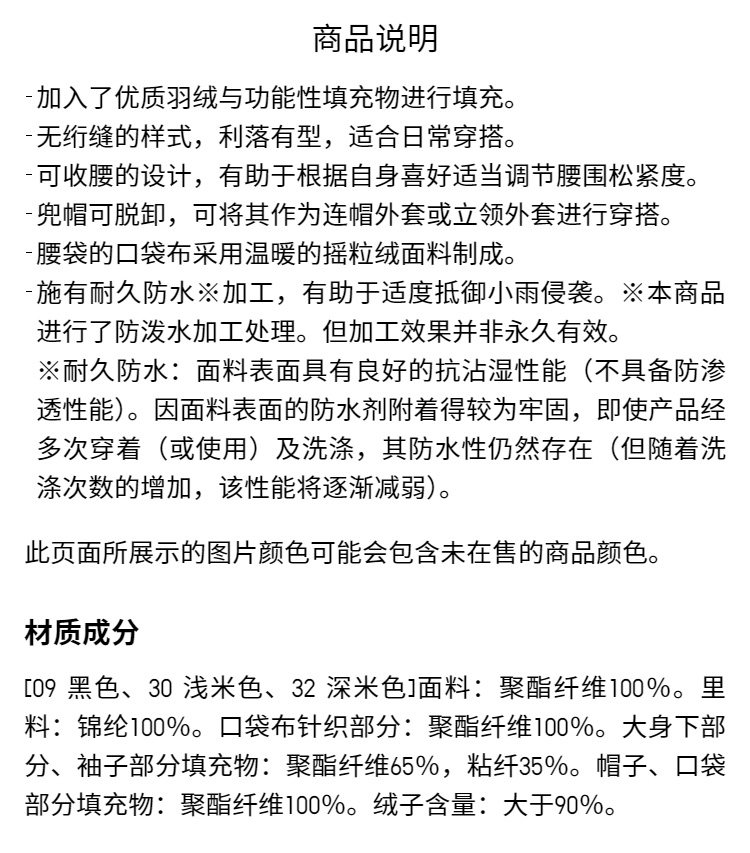 商品说明

-加入了优质羽绒与功能性填充物进行填充。
-无绗缝的样式，利落有型，适合日常穿搭。
-可收腰的设计，有助于根据自身喜好适当调节腰围松紧度。
-兜帽可脱卸，可将其作为连帽外套或立领外套进行穿搭。
-腰袋的口袋布采用温暖的摇粒绒面料制成。
-施有耐久防水※加工，有助于适度抵御小雨侵袭。※本商品进行了防泼水加工处理。但加工效果并非永久有效。
※耐久防水：面料表面具有良好的抗沾湿性能（不具备防渗透性能）。因面料表面的防水剂附着得较为牢固，即使产品经多次穿着（或使用）及洗涤，其防水性仍然存在（但随着洗涤次数的增加，该性能将逐渐减弱）。

此页面所展示的图片颜色可能会包含未在售的商品颜色。

材质成分

[09 黑色、30 浅米色、32 深米色]面料：聚酯纤维100%。里料：锦纶100%。口袋布针织部分：聚酯纤维100%。大身下部分、袖子部分填充物：聚酯纤维65%，粘纤35%。帽子、口袋部分填充物：聚酯纤维100%。绒子含量：大于90%。